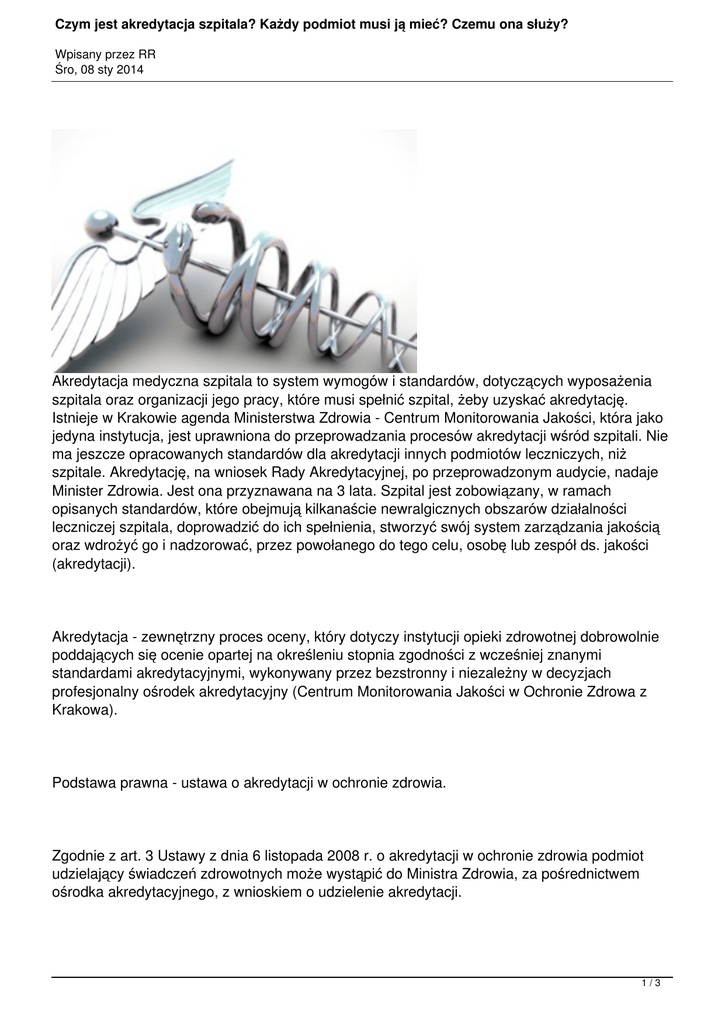 Czym jest akredytacja szpitala? Każdy podmiot musi ją mieć? Czemu ona służy?

Wpisany przez RR
Śro, 08 sty 2014

Akredytacja medyczna szpitala to system wymogów i standardów, dotyczących wyposażenia szpitala oraz organizacji jego pracy, które musi spełnić szpital, żeby uzyskać akredytację. Istnieje w Krakowie agenda Ministerstwa Zdrowia - Centrum Monitorowania Jakości, która jako jedyna instytucja, jest uprawniona do przeprowadzania procesów akredytacji wśród szpitali. Nie ma jeszcze opracowanych standardów dla akredytacji innych podmiotów leczniczych, niż szpitale. Akredytację, na wniosek Rady Akredytacyjnej, po przeprowadzonym audycie, nadaje Minister Zdrowia. Jest ona przyznawana na 3 lata. Szpital jest zobowiązany, w ramach opisanych standardów, które obejmują kilkanaście newralgicznych obszarów działalności leczniczej szpitala, doprowadzić do ich spełnienia, stworzyć swój system zarządzania jakością oraz wdrożyć go i nadzorować, przez powołanego do tego celu, osobę lub zespół ds. jakości (akredytacji).

Akredytacja - zewnętrzny proces oceny, który dotyczy instytucji opieki zdrowotnej dobrowolnie poddających się ocenie opartej na określeniu stopnia zgodności z wcześniej znanymi standardami akredytacyjnymi, wykonywany przez bezstronny i niezależny w decyzjach profesjonalny ośrodek akredytacyjny (Centrum Monitorowania Jakości w Ochronie Zdrowa z Krakowa).

Podstawa prawna - ustawa o akredytacji w ochronie zdrowia.

Zgodnie z art. 3 Ustawy z dnia 6 listopada 2008 r. o akredytacji w ochronie zdrowia podmiot udzielający świadczeń zdrowotnych może wystąpić do Ministra Zdrowia, za pośrednictwem ośrodka akredytacyjnego, z wnioskiem o udzielenie akredytacji.

1 / 3